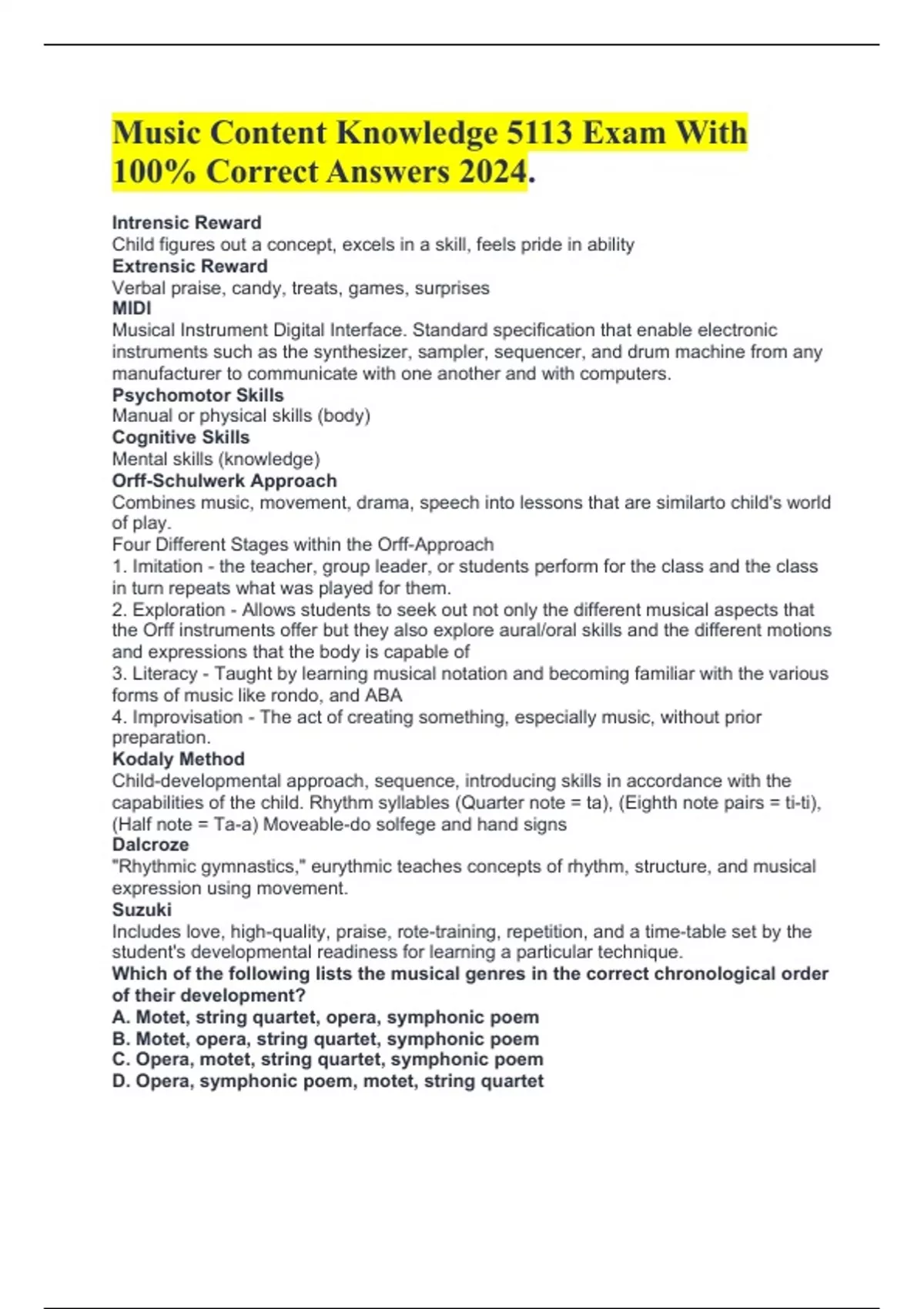 Music Content Knowledge 5113 Exam With 100% Correct Answers 2024.

Intrensic Reward
Child figures out a concept, excels in a skill, feels pride in ability
Extrensic Reward
Verbal praise, candy, treats, games, surprises
MIDI
Musical Instrument Digital Interface. Standard specification that enable electronic instruments such as the synthesizer, sampler, sequencer, and drum machine from any manufacturer to communicate with one another and with computers.
Psychomotor Skills
Manual or physical skills (body)
Cognitive Skills
Mental skills (knowledge)
Orff-Schulwerk Approach
Combines music, movement, drama, speech into lessons that are similarto child's world of play.
Four Different Stages within the Orff-Approach
1. Imitation - the teacher, group leader, or students perform for the class and the class in turn repeats what was played for them.
2. Exploration - Allows students to seek out not only the different musical aspects that the Orff instruments offer but they also explore aural/oral skills and the different motions and expressions that the body is capable of
3. Literacy - Taught by learning musical notation and becoming familiar with the various forms of music like rondo, and ABA
4. Improvisation - The act of creating something, especially music, without prior preparation.
Kodaly Method
Child-developmental approach, sequence, introducing skills in accordance with the capabilities of the child. Rhythm syllables (Quarter note = ta), (Eighth note pairs = ti-ti), (Half note = Ta-a) Moveable-do solfege and hand signs
Dalcroze
"Rhythmic gymnastics," eurythmic teaches concepts of rhythm, structure, and musical expression using movement.
Suzuki
Includes love, high-quality, praise, rote-training, repetition, and a time-table set by the student's developmental readiness for learning a particular technique.
Which of the following lists the musical genres in the correct chronological order of their development?
A. Motet, string quartet, opera, symphonic poem
B. Motet, opera, string quartet, symphonic poem
C. Opera, motet, string quartet, symphonic poem
D. Opera, symphonic poem, motet, string quartet